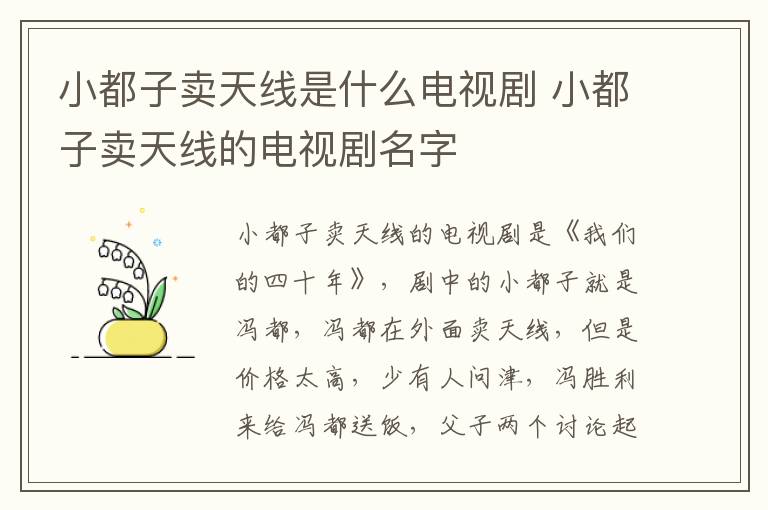 小都子卖天线是什么电视剧 小都子卖天线的电视剧名字

小都子卖天线的电视剧是《我们的四十年》，剧中的小都子就是冯都，冯都在外面卖天线，但是价格太高，少有人问津，冯胜利来给冯都送饭，父子两个讨论起